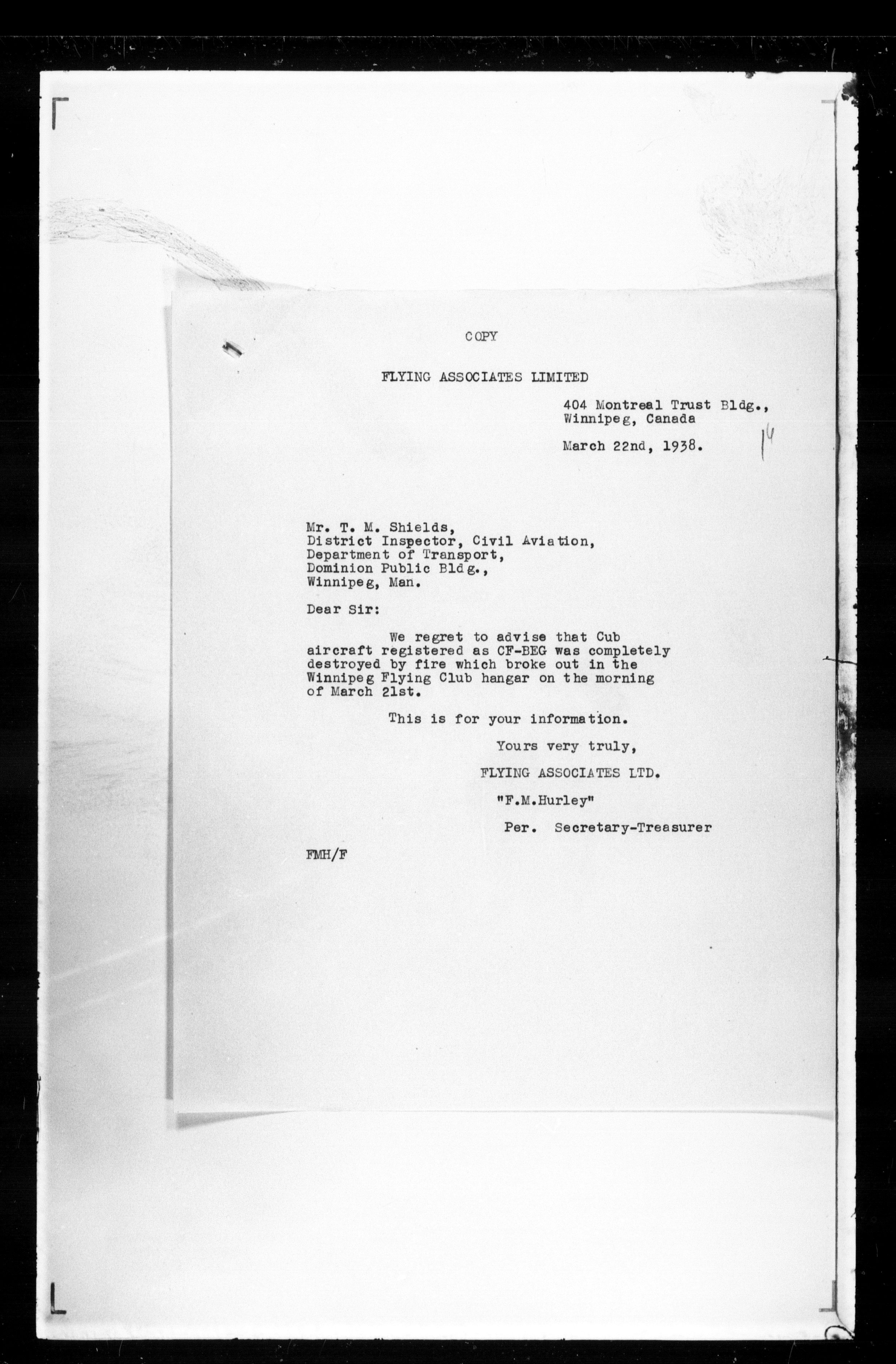 COPY

FLYING ASSOCIATES LIMITED

404 Montreal Trust Bldg.,
Winnipeg, Canada

March 22nd, 1938.

14

Mr. T. M. Shields,
District Inspector, Civil Aviation,
Department of Transport,
Dominion Public Bldg.,
Winnipeg, Man.

Dear Sir:

We regret to advise that Cub aircraft registered as CF-BEG was completely destroyed by fire which broke out in the Winnipeg Flying Club hangar on the morning of March 21st.

This is for your information.

Yours very truly,

FLYING ASSOCIATES LTD.

"F.M.Hurley"

Per. Secretary-Treasurer

FMH/F